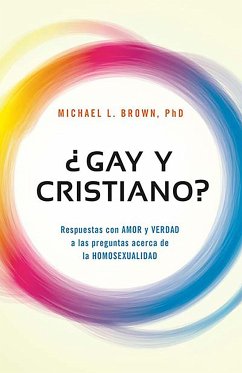 MICHAEL L. BROWN, PhD

¿GAY Y CRISTIANO?

Respuestas con AMOR y VERDAD a las preguntas acerca de la HOMOSEXUALIDAD